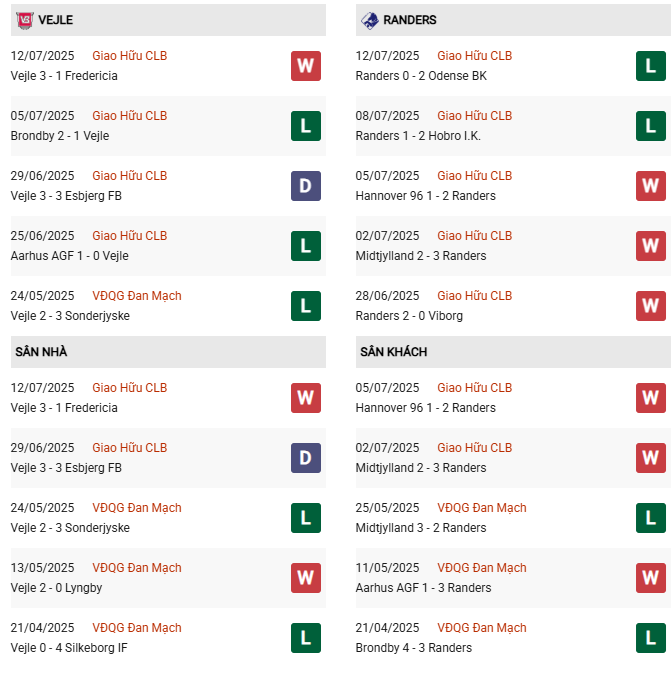 VEJLE

12/07/2025 Giao Hữu CLB
Vejle 3 - 1 Fredericia
W

05/07/2025 Giao Hữu CLB
Brondby 2 - 1 Vejle
L

29/06/2025 Giao Hữu CLB
Vejle 3 - 3 Esbjerg FB
D

25/06/2025 Giao Hữu CLB
Aarhus AGF 1 - 0 Vejle
L

24/05/2025 VĐQG Đan Mạch
Vejle 2 - 3 Sonderjyske
L

SÂN NHÀ

12/07/2025 Giao Hữu CLB
Vejle 3 - 1 Fredericia
W

29/06/2025 Giao Hữu CLB
Vejle 3 - 3 Esbjerg FB
D

24/05/2025 VĐQG Đan Mạch
Vejle 2 - 3 Sonderjyske
L

13/05/2025 VĐQG Đan Mạch
Vejle 2 - 0 Lyngby
W

21/04/2025 VĐQG Đan Mạch
Vejle 0 - 4 Silkeborg IF
L

RANDERS

12/07/2025 Giao Hữu CLB
Randers 0 - 2 Odense BK
L

08/07/2025 Giao Hữu CLB
Randers 1 - 2 Hobro I.K.
L

05/07/2025 Giao Hữu CLB
Hannover 96 1 - 2 Randers
W

02/07/2025 Giao Hữu CLB
Midtjylland 2 - 3 Randers
W

28/06/2025 Giao Hữu CLB
Randers 2 - 0 Viborg
W

SÂN KHÁCH

05/07/2025 Giao Hữu CLB
Hannover 96 1 - 2 Randers
W

02/07/2025 Giao Hữu CLB
Midtjylland 2 - 3 Randers
W

25/05/2025 VĐQG Đan Mạch
Midtjylland 3 - 2 Randers
L

11/05/2025 VĐQG Đan Mạch
Aarhus AGF 1 - 3 Randers
W

21/04/2025 VĐQG Đan Mạch
Brondby 4 - 3 Randers
L